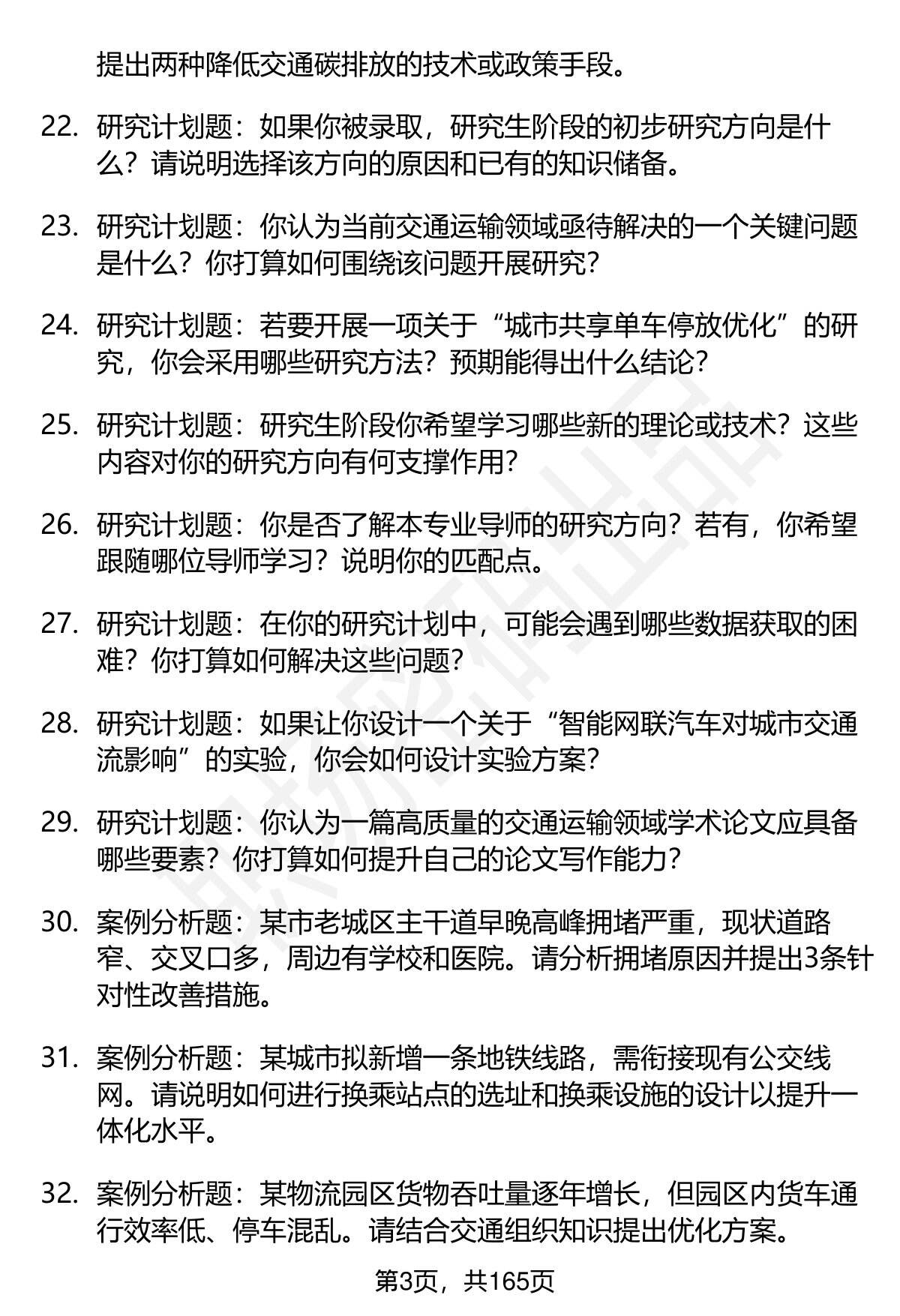 提出两种降低交通碳排放的技术或政策手段。

22. 研究计划题：如果你被录取，研究生阶段的初步研究方向是什么？请说明选择该方向的原因和已有的知识储备。

23. 研究计划题：你认为当前交通运输领域亟待解决的一个关键问题是什么？你打算如何围绕该问题开展研究？

24. 研究计划题：若要开展一项关于“城市共享单车停放优化”的研究，你会采用哪些研究方法？预期能得出什么结论？

25. 研究计划题：研究生阶段你希望学习哪些新的理论或技术？这些内容对你的研究方向有何支撑作用？

26. 研究计划题：你是否了解本专业导师的研究方向？若有，你希望跟随哪位导师学习？说明你的匹配点。

27. 研究计划题：在你的研究计划中，可能会遇到哪些数据获取的困难？你打算如何解决这些问题？

28. 研究计划题：如果让你设计一个关于“智能网联汽车对城市交通流影响”的实验，你会如何设计实验方案？

29. 研究计划题：你认为一篇高质量的交通运输领域学术论文应具备哪些要素？你打算如何提升自己的论文写作能力？

30. 案例分析题：某市老城区主干道早晚高峰拥堵严重，现状道路窄、交叉口多，周边有学校和医院。请分析拥堵原因并提出3条针对性改善措施。

31. 案例分析题：某城市拟新增一条地铁线路，需衔接现有公交线网。请说明如何进行换乘站点的选址和换乘设施的设计以提升一体化水平。

32. 案例分析题：某物流园区货物吞吐量逐年增长，但园区内货车通行效率低、停车混乱。请结合交通组织知识提出优化方案。

第3页，共165页